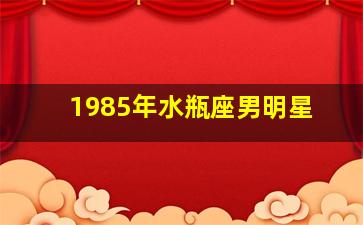 1985年水瓶座男明星